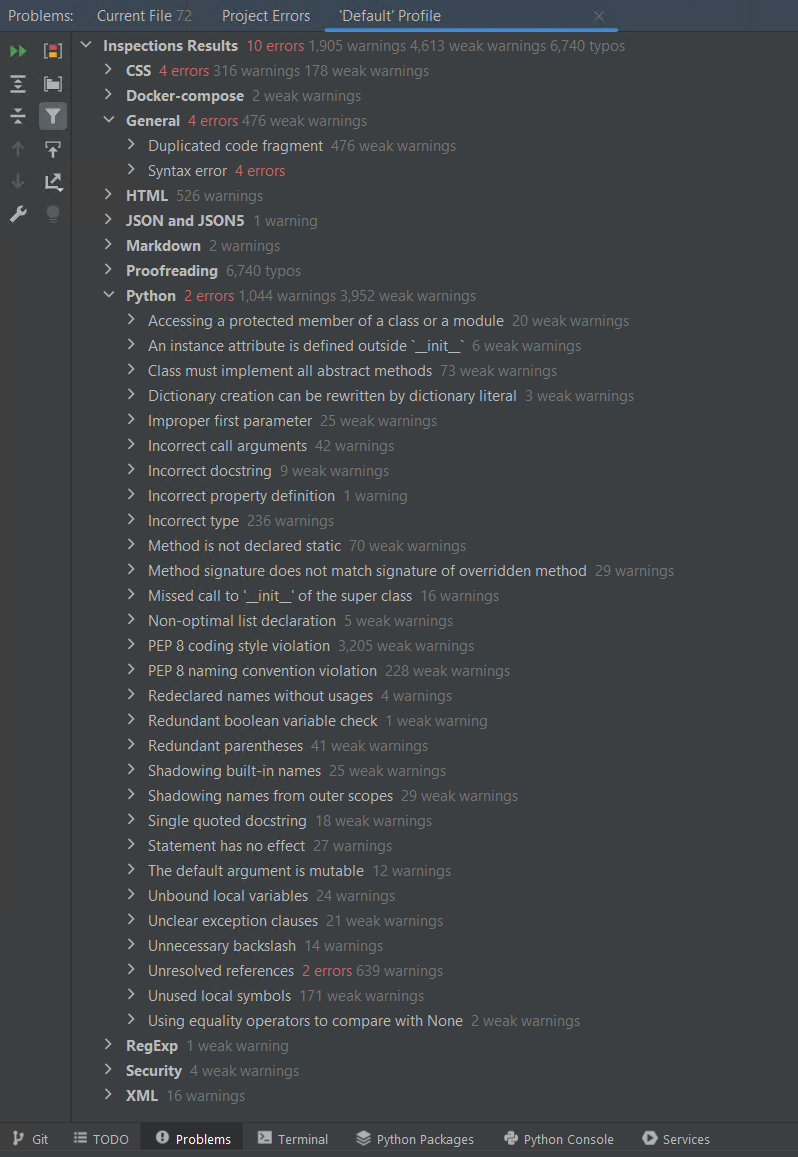 Problems: Current File 72 Project Errors 'Default' Profile

Inspections Results 10 errors 1,905 warnings 4,613 weak warnings 6,740 typos
CSS 4 errors 316 warnings 178 weak warnings
Docker-compose 2 weak warnings
General 4 errors 476 weak warnings
Duplicated code fragment 476 weak warnings
Syntax error 4 errors
HTML 526 warnings
JSON and JSON5 1 warning
Markdown 2 warnings
Proofreading 6,740 typos
Python 2 errors 1,044 warnings 3,952 weak warnings
Accessing a protected member of a class or a module 20 weak warnings
An instance attribute is defined outside `__init__` 6 weak warnings
Class must implement all abstract methods 73 weak warnings
Dictionary creation can be rewritten by dictionary literal 3 weak warnings
Improper first parameter 25 weak warnings
Incorrect call arguments 42 warnings
Incorrect docstring 9 weak warnings
Incorrect property definition 1 warning
Incorrect type 236 warnings
Method is not declared static 70 weak warnings
Method signature does not match signature of overridden method 29 warnings
Missed call to '__init__' of the super class 16 warnings
Non-optimal list declaration 5 weak warnings
PEP 8 coding style violation 3,205 weak warnings
PEP 8 naming convention violation 228 weak warnings
Redeclared names without usages 4 warnings
Redundant boolean variable check 1 weak warning
Redundant parentheses 41 weak warnings
Shadowing built-in names 25 weak warnings
Shadowing names from outer scopes 29 weak warnings
Single quoted docstring 18 weak warnings
Statement has no effect 27 warnings
The default argument is mutable 12 warnings
Unbound local variables 24 warnings
Unclear exception clauses 21 weak warnings
Unnecessary backslash 14 warnings
Unresolved references 2 errors 639 warnings
Unused local symbols 171 weak warnings
Using equality operators to compare with None 2 weak warnings
RegExp 1 weak warning
Security 4 weak warnings
XML 16 warnings

Git TODO Problems Terminal Python Packages Python Console Services